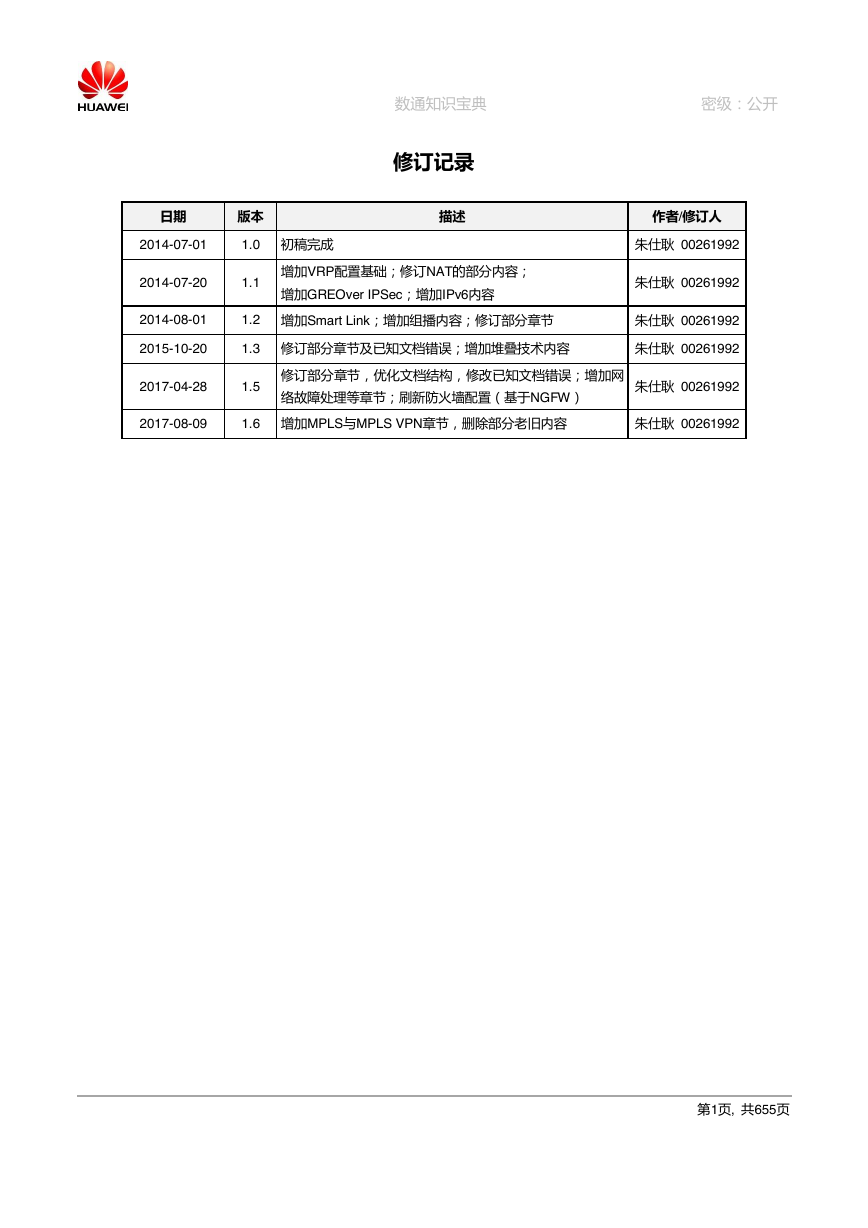 HUAWEI

数通知识宝典

密级：公开

修订记录

| 日期 | 版本 | 描述 | 作者/修订人 |
|---|---|---|---|
| 2014-07-01 | 1.0 | 初稿完成 | 朱仕耿 00261992 |
| 2014-07-20 | 1.1 | 增加VRP配置基础；修订NAT的部分内容；增加GREOver IPSec；增加IPv6内容 | 朱仕耿 00261992 |
| 2014-08-01 | 1.2 | 增加Smart Link；增加组播内容；修订部分章节 | 朱仕耿 00261992 |
| 2015-10-20 | 1.3 | 修订部分章节及已知文档错误；增加堆叠技术内容 | 朱仕耿 00261992 |
| 2017-04-28 | 1.5 | 修订部分章节，优化文档结构，修改已知文档错误；增加网络故障处理等章节；刷新防火墙配置（基于NGFW） | 朱仕耿 00261992 |
| 2017-08-09 | 1.6 | 增加MPLS与MPLS VPN章节，删除部分老旧内容 | 朱仕耿 00261992 |

第1页, 共655页